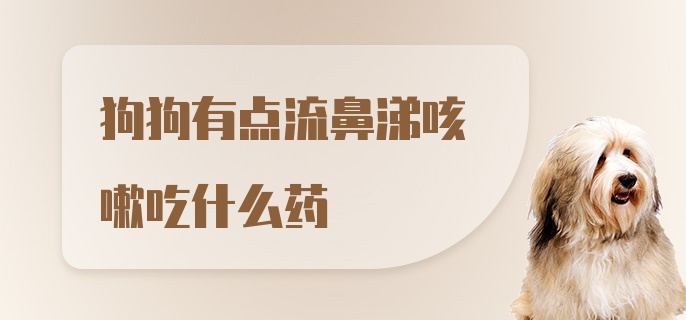 狗狗有点流鼻涕咳嗽吃什么药